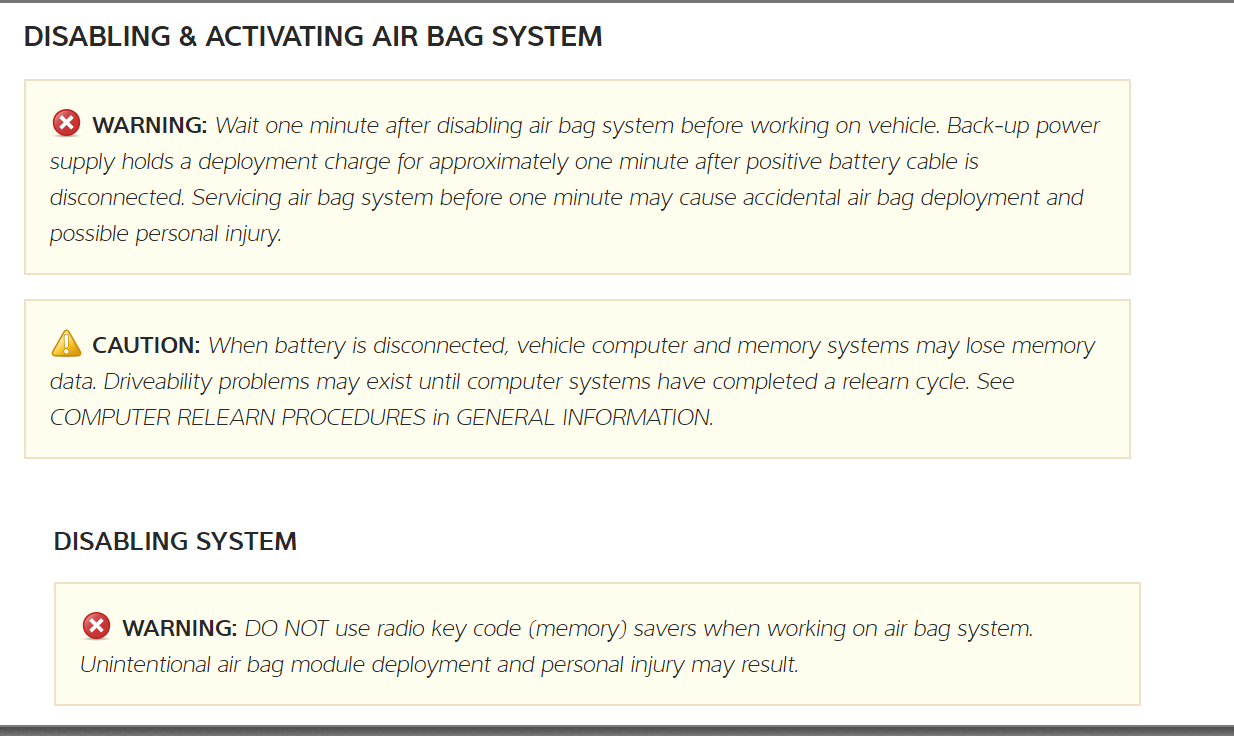 DISABLING & ACTIVATING AIR BAG SYSTEM

WARNING: Wait one minute after disabling air bag system before working on vehicle. Back-up power supply holds a deployment charge for approximately one minute after positive battery cable is disconnected. Servicing air bag system before one minute may cause accidental air bag deployment and possible personal injury.

CAUTION: When battery is disconnected, vehicle computer and memory systems may lose memory data. Driveability problems may exist until computer systems have completed a relearn cycle. See COMPUTER RELEARN PROCEDURES in GENERAL INFORMATION.

DISABLING SYSTEM

WARNING: DO NOT use radio key code (memory) savers when working on air bag system. Unintentional air bag module deployment and personal injury may result.